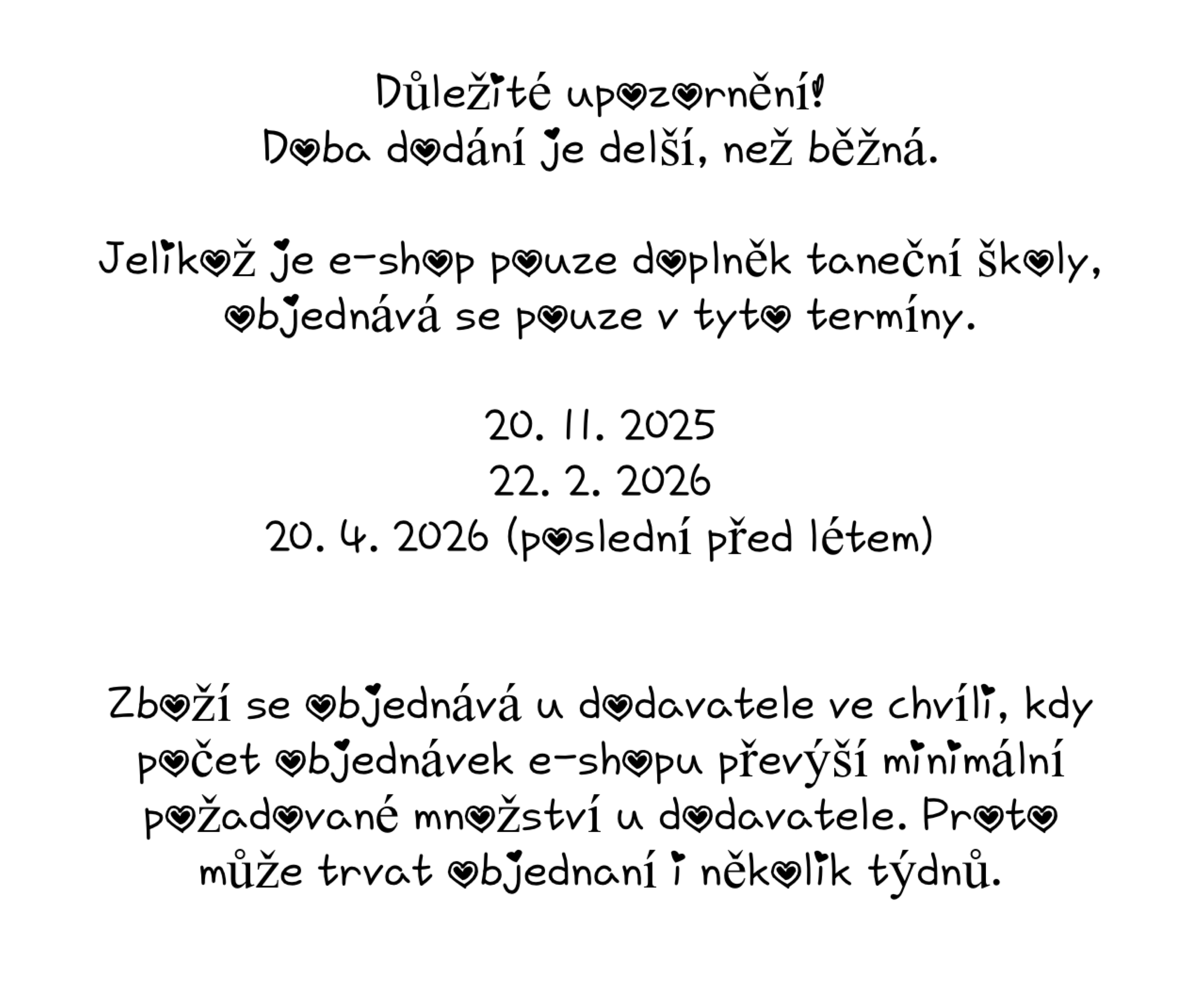 Důležité upozornění!
Doba dodání je delší, než běžná.

Jelikož je e-shop pouze doplněk taneční školy, objednává se pouze v tyto termíny.

20. 11. 2025
22. 2. 2026
20. 4. 2026 (poslední před létem)

Zboží se objednává u dodavatele ve chvíli, kdy počet objednávek e-shopu převýší minimální požadované množství u dodavatele. Proto může trvat objednaní i několik týdnů.